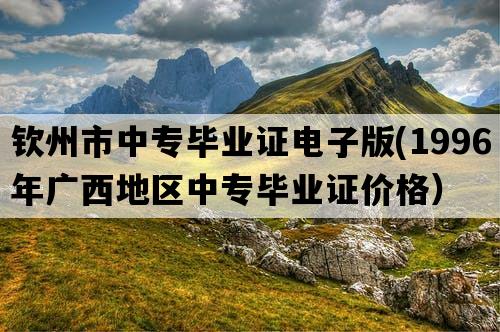 钦州市中专毕业证电子版(1996年广西地区中专毕业证价格）